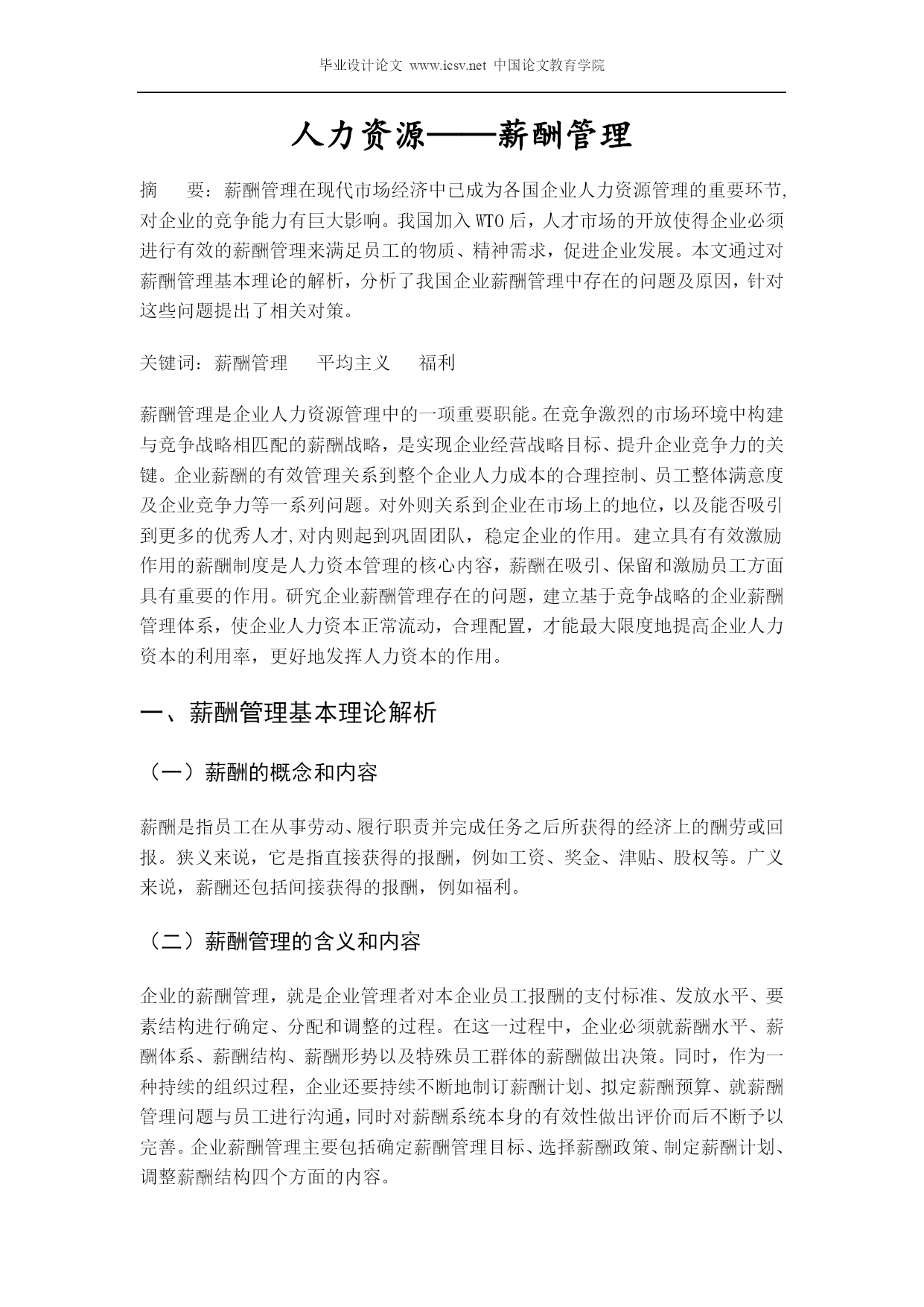 毕业设计论文 www.icsv.net 中国论文教育学院

人力资源——薪酬管理

摘　　要：薪酬管理在现代市场经济中已成为各国企业人力资源管理的重要环节,对企业的竞争能力有巨大影响。我国加入 WTO 后，人才市场的开放使得企业必须进行有效的薪酬管理来满足员工的物质、精神需求，促进企业发展。本文通过对薪酬管理基本理论的解析，分析了我国企业薪酬管理中存在的问题及原因，针对这些问题提出了相关对策。

关键词：薪酬管理　　平均主义　　福利

薪酬管理是企业人力资源管理中的一项重要职能。在竞争激烈的市场环境中构建与竞争战略相匹配的薪酬战略，是实现企业经营战略目标、提升企业竞争力的关键。企业薪酬的有效管理关系到整个企业人力成本的合理控制、员工整体满意度及企业竞争力等一系列问题。对外则关系到企业在市场上的地位，以及能否吸引到更多的优秀人才,对内则起到巩固团队，稳定企业的作用。建立具有有效激励作用的薪酬制度是人力资本管理的核心内容，薪酬在吸引、保留和激励员工方面具有重要的作用。研究企业薪酬管理存在的问题，建立基于竞争战略的企业薪酬管理体系，使企业人力资本正常流动，合理配置，才能最大限度地提高企业人力资本的利用率，更好地发挥人力资本的作用。

一、薪酬管理基本理论解析

（一）薪酬的概念和内容

薪酬是指员工在从事劳动、履行职责并完成任务之后所获得的经济上的酬劳或回报。狭义来说，它是指直接获得的报酬，例如工资、奖金、津贴、股权等。广义来说，薪酬还包括间接获得的报酬，例如福利。

（二）薪酬管理的含义和内容

企业的薪酬管理，就是企业管理者对本企业员工报酬的支付标准、发放水平、要素结构进行确定、分配和调整的过程。在这一过程中，企业必须就薪酬水平、薪酬体系、薪酬结构、薪酬形势以及特殊员工群体的薪酬做出决策。同时，作为一种持续的组织过程，企业还要持续不断地制订薪酬计划、拟定薪酬预算、就薪酬管理问题与员工进行沟通，同时对薪酬系统本身的有效性做出评价而后不断予以完善。企业薪酬管理主要包括确定薪酬管理目标、选择薪酬政策、制定薪酬计划、调整薪酬结构四个方面的内容。